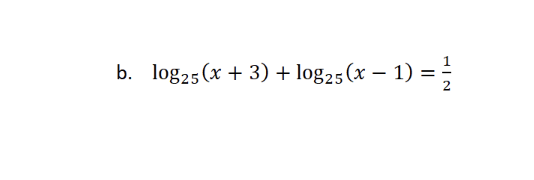 b. $\log_{25}(x+3)+\log_{25}(x-1)=\frac{1}{2}$